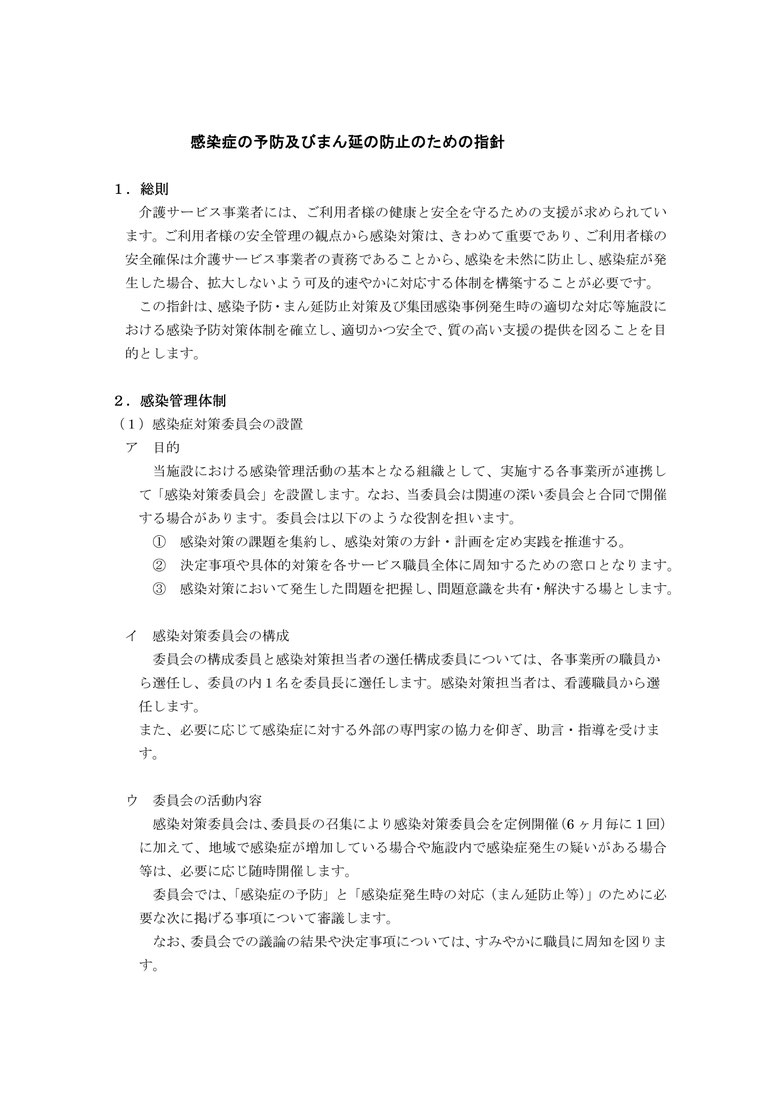 感染症の予防及びまん延の防止のための指針

１．総則

介護サービス事業者には、ご利用者様の健康と安全を守るための支援が求められています。ご利用者様の安全管理の観点から感染対策は、きわめて重要であり、ご利用者様の安全確保は介護サービス事業者の責務であることから、感染を未然に防止し、感染症が発生した場合、拡大しないよう可及的速やかに対応する体制を構築することが必要です。

この指針は、感染予防・まん延防止対策及び集団感染事例発生時の適切な対応等施設における感染予防対策体制を確立し、適切かつ安全で、質の高い支援の提供を図ることを目的とします。

２．感染管理体制

（１）感染症対策委員会の設置

ア　目的

当施設における感染管理活動の基本となる組織として、実施する各事業所が連携して「感染対策委員会」を設置します。なお、当委員会は関連の深い委員会と合同で開催する場合があります。委員会は以下のような役割を担います。

①　感染対策の課題を集約し、感染対策の方針・計画を定め実践を推進する。

②　決定事項や具体的対策を各サービス職員全体に周知するための窓口となります。

③　感染対策において発生した問題を把握し、問題意識を共有・解決する場とします。

イ　感染対策委員会の構成

委員会の構成委員と感染対策担当者の選任構成委員については、各事業所の職員から選任し、委員の内１名を委員長に選任します。感染対策担当者は、看護職員から選任します。

また、必要に応じて感染症に対する外部の専門家の協力を仰ぎ、助言・指導を受けます。

ウ　委員会の活動内容

感染対策委員会は、委員長の召集により感染対策委員会を定例開催（6ヶ月毎に１回）に加えて、地域で感染症が増加している場合や施設内で感染症発生の疑いがある場合等は、必要に応じ随時開催します。

委員会では、「感染症の予防」と「感染症発生時の対応（まん延防止等）」のために必要な次に掲げる事項について審議します。

なお、委員会での議論の結果や決定事項については、すみやかに職員に周知を図ります。